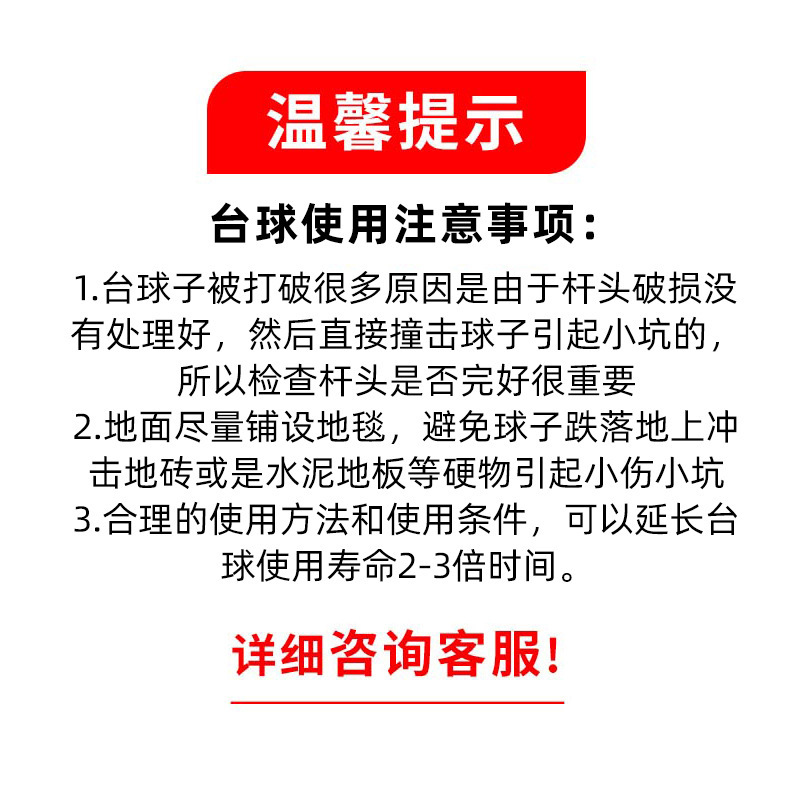 温馨提示

台球使用注意事项:

1.台球子被打破很多原因是由于杆头破损没有处理好，然后直接撞击球子引起小坑的，所以检查杆头是否完好很重要

2.地面尽量铺设地毯，避免球子跌落地上冲击地砖或是水泥地板等硬物引起小伤小坑

3.合理的使用方法和使用条件，可以延长台球使用寿命2-3倍时间。

详细咨询客服!